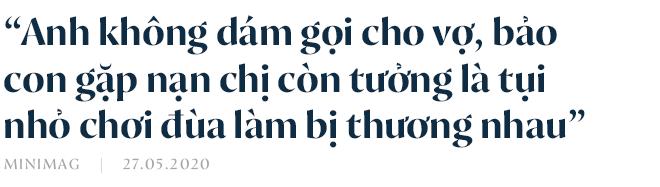 “Anh không dám gọi cho vợ, bảo con gặp nạn chị còn tưởng là tụi nhỏ chơi đùa làm bị thương nhau”

MINIMAG | 27.05.2020